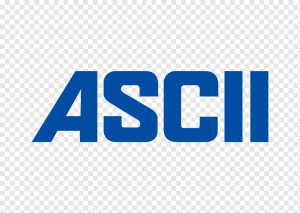 ASCII